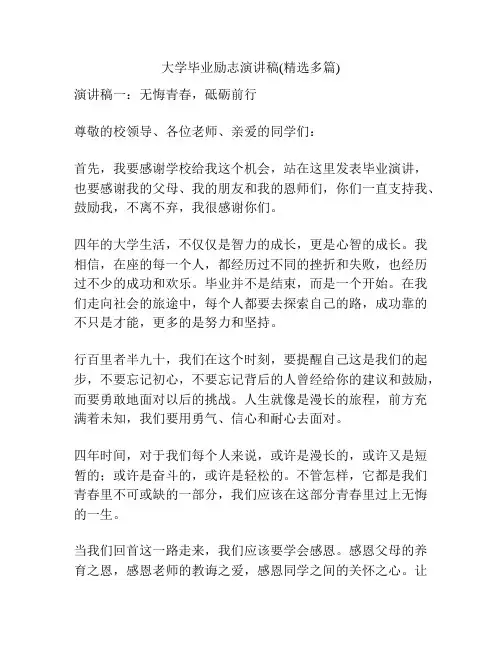 大学毕业励志演讲稿(精选多篇)

演讲稿一：无悔青春，砥砺前行

尊敬的校领导、各位老师、亲爱的同学们：

首先，我要感谢学校给我这个机会，站在这里发表毕业演讲，也要感谢我的父母、我的朋友和我的恩师们，你们一直支持我、鼓励我，不离不弃，我很感谢你们。

四年的大学生活，不仅仅是智力的成长，更是心智的成长。我相信，在座的每一个人，都经历过不同的挫折和失败，也经历过不少的成功和欢乐。毕业并不是结束，而是一个开始。在我们走向社会的旅途中，每个人都要去探索自己的路，成功靠的不只是才能，更多的是努力和坚持。

行百里者半九十，我们在这个时刻，要提醒自己这是我们的起步，不要忘记初心，不要忘记背后的人曾经给你的建议和鼓励，而要勇敢地面对以后的挑战。人生就像是漫长的旅程，前方充满着未知，我们要用勇气、信心和耐心去面对。

四年时间，对于我们每个人来说，或许是漫长的，或许又是短暂的；或许是奋斗的，或许是轻松的。不管怎样，它都是我们青春里不可或缺的一部分，我们应该在这部分青春里过上无悔的一生。

当我们回首这一路走来，我们应该要学会感恩。感恩父母的养育之恩，感恩老师的教诲之爱，感恩同学之间的关怀之心。让